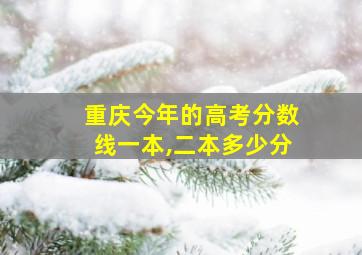 重庆今年的高考分数线一本,二本多少分